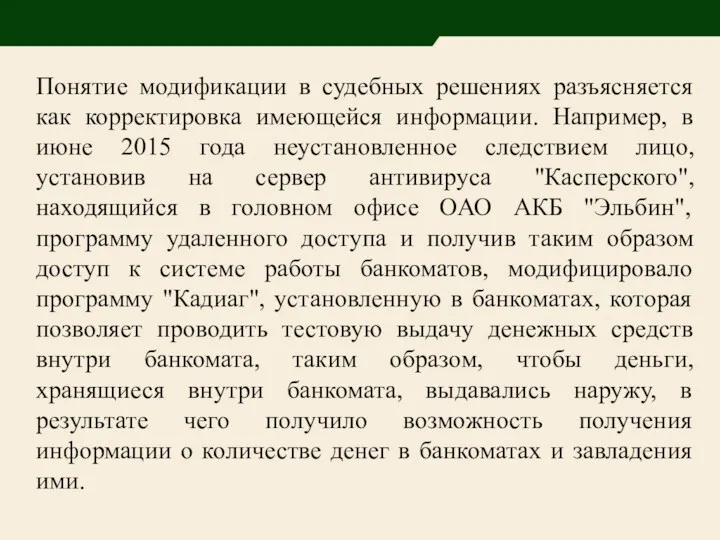 Понятие модификации в судебных решениях разъясняется как корректировка имеющейся информации. Например, в июне 2015 года неустановленное следствием лицо, установив на сервер антивируса "Касперского", находящийся в головном офисе ОАО АКБ "Эльбин", программу удаленного доступа и получив таким образом доступ к системе работы банкоматов, модифицировало программу "Кадиаг", установленную в банкоматах, которая позволяет проводить тестовую выдачу денежных средств внутри банкомата, таким образом, чтобы деньги, хранящиеся внутри банкомата, выдавались наружу, в результате чего получило возможность получения информации о количестве денег в банкоматах и завладения ими.